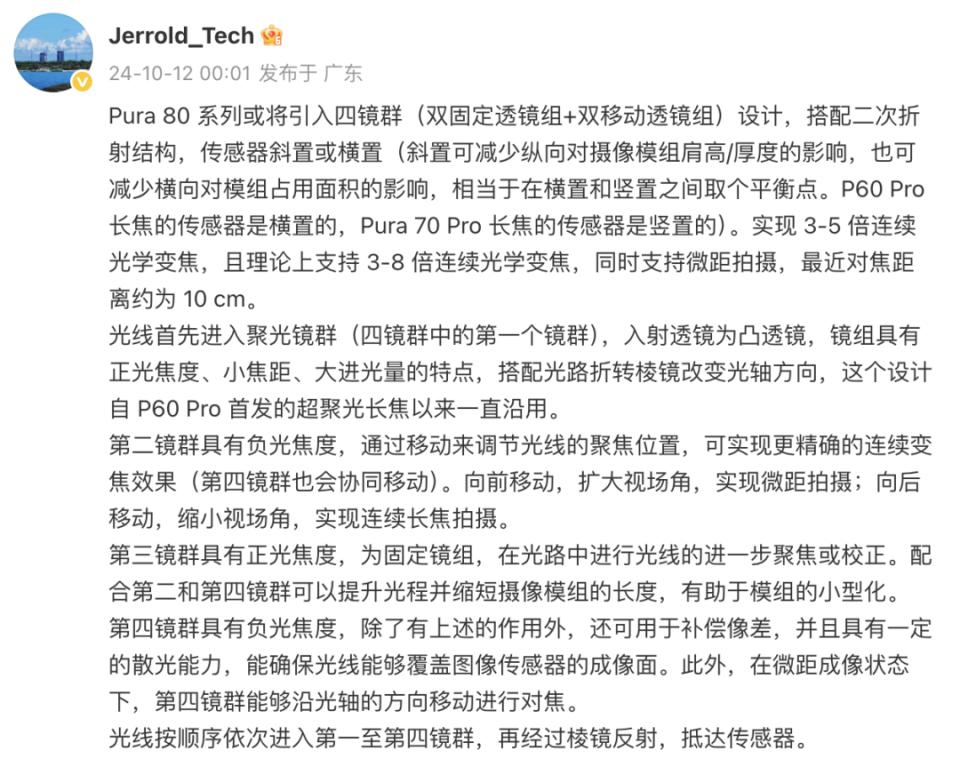 Jerrold_Tech

24-10-12 00:01 发布于 广东

Pura 80 系列或将引入四镜群（双固定透镜组+双移动透镜组）设计，搭配二次折射结构，传感器斜置或横置（斜置可减少纵向对摄像模组肩高/厚度的影响，也可减少横向对模组占用面积的影响，相当于在横置和竖置之间取个平衡点。P60 Pro 长焦的传感器是横置的，Pura 70 Pro 长焦的传感器是竖置的）。实现 3-5 倍连续光学变焦，且理论上支持 3-8 倍连续光学变焦，同时支持微距拍摄，最近对焦距离约为 10 cm。
光线首先进入聚光镜群（四镜群中的第一个镜群），入射透镜为凸透镜，镜组具有正光焦度、小焦距、大进光量的特点，搭配光路折转棱镜改变光轴方向，这个设计自 P60 Pro 首发的超聚光长焦以来一直沿用。
第二镜群具有负光焦度，通过移动来调节光线的聚焦位置，可实现更精确的连续变焦效果（第四镜群也会协同移动）。向前移动，扩大视场角，实现微距拍摄；向后移动，缩小视场角，实现连续长焦拍摄。
第三镜群具有正光焦度，为固定镜组，在光路中进行光线的进一步聚焦或校正。配合第二和第四镜群可以提升光程并缩短摄像模组的长度，有助于模组的小型化。
第四镜群具有负光焦度，除了有上述的作用外，还可用于补偿像差，并且具有一定的散光能力，能确保光线能够覆盖图像传感器的成像面。此外，在微距成像状态下，第四镜群能够沿光轴的方向移动进行对焦。
光线按顺序依次进入第一至第四镜群，再经过棱镜反射，抵达传感器。